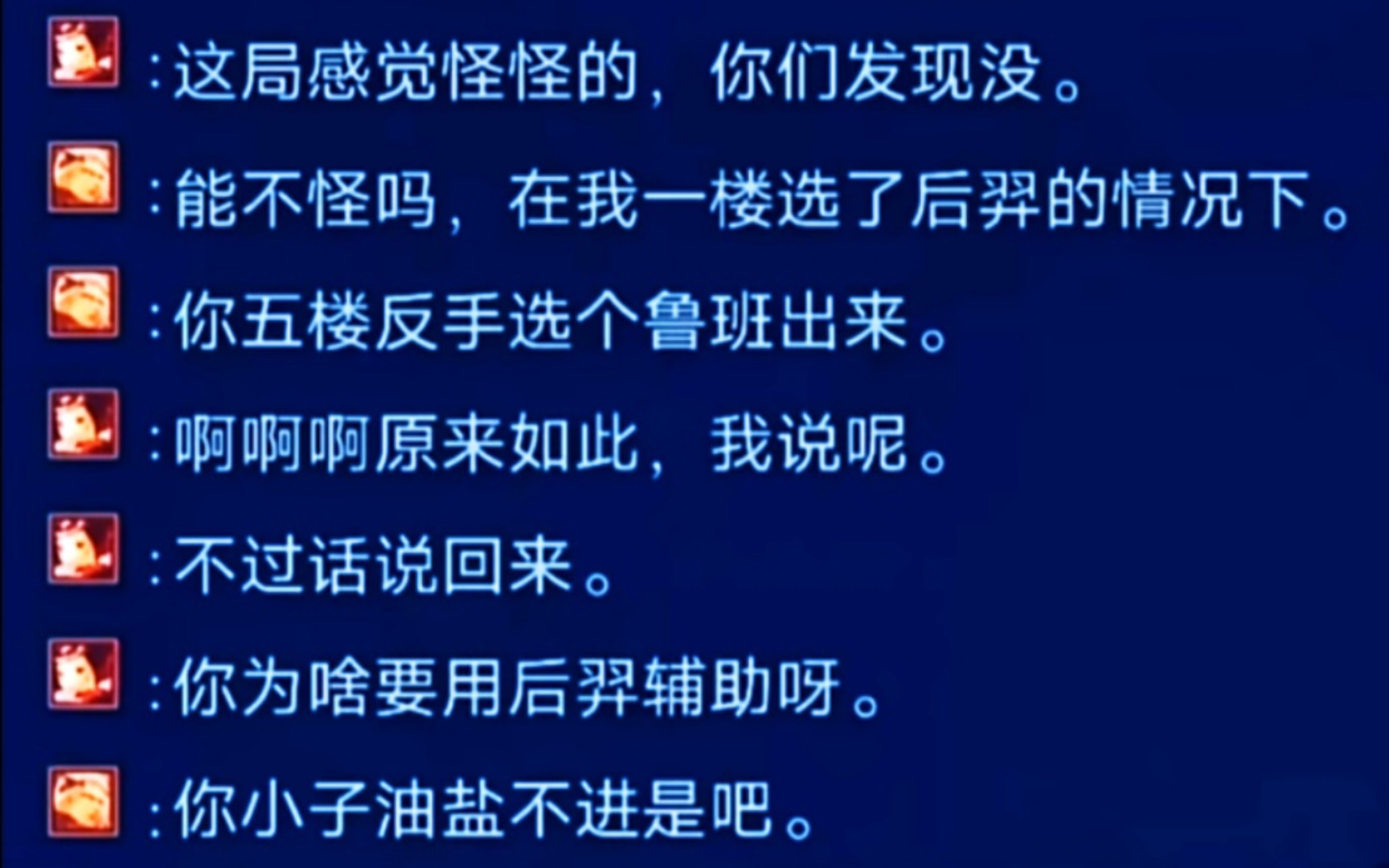 :这局感觉怪怪的，你们发现没。

:能不怪吗，在我一楼选了后羿的情况下。

:你五楼反手选个鲁班出来。

:啊啊啊原来如此，我说呢。

:不过话说回来。

:你为啥要用后羿辅助呀。

:你小子油盐不进是吧。